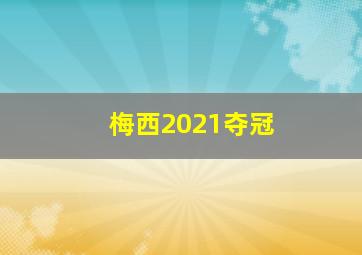 梅西2021夺冠